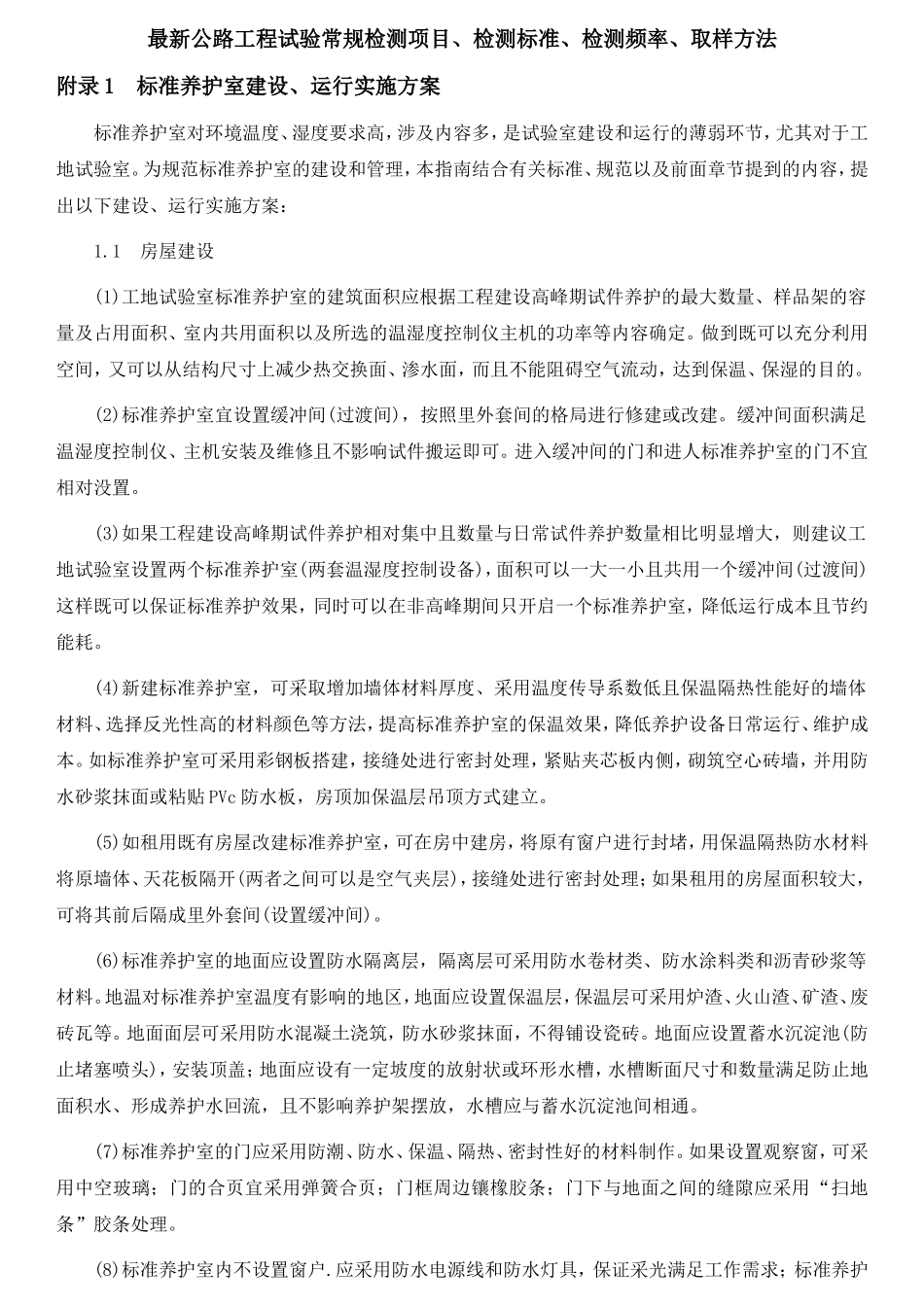 最新公路工程试验常规检测项目、检测标准、检测频率、取样方法

附录1　标准养护室建设、运行实施方案

标准养护室对环境温度、湿度要求高，涉及内容多，是试验室建设和运行的薄弱环节，尤其对于工地试验室。为规范标准养护室的建设和管理，本指南结合有关标准、规范以及前面章节提到的内容，提出以下建设、运行实施方案：

1.1　房屋建设

(1)工地试验室标准养护室的建筑面积应根据工程建设高峰期试件养护的最大数量、样品架的容量及占用面积、室内共用面积以及所选的温湿度控制仪主机的功率等内容确定。做到既可以充分利用空间，又可以从结构尺寸上减少热交换面、渗水面，而且不能阻碍空气流动，达到保温、保湿的目的。

(2)标准养护室宜设置缓冲间(过渡间)，按照里外套间的格局进行修建或改建。缓冲间面积满足温湿度控制仪、主机安装及维修且不影响试件搬运即可。进入缓冲间的门和进人标准养护室的门不宜相对设置。

(3)如果工程建设高峰期试件养护相对集中且数量与日常试件养护数量相比明显增大，则建议工地试验室设置两个标准养护室(两套温湿度控制设备)，面积可以一大一小且共用一个缓冲间(过渡间)这样既可以保证标准养护效果，同时可以在非高峰期间只开启一个标准养护室，降低运行成本且节约能耗。

(4)新建标准养护室，可采取增加墙体材料厚度、采用温度传导系数低且保温隔热性能好的墙体材料、选择反光性高的材料颜色等方法，提高标准养护室的保温效果，降低养护设备日常运行、维护成本。如标准养护室可采用彩钢板搭建，接缝处进行密封处理，紧贴夹芯板内侧，砌筑空心砖墙，并用防水砂浆抹面或粘贴PVc防水板，房顶加保温层吊顶方式建立。

(5)如租用既有房屋改建标准养护室，可在房中建房，将原有窗户进行封堵，用保温隔热防水材料将原墙体、天花板隔开(两者之间可以是空气夹层)，接缝处进行密封处理；如果租用的房屋面积较大，可将其前后隔成里外套间(设置缓冲间)。

(6)标准养护室的地面应设置防水隔离层，隔离层可采用防水卷材类、防水涂料类和沥青砂浆等材料。地温对标准养护室温度有影响的地区，地面应设置保温层，保温层可采用炉渣、火山渣、矿渣、废砖瓦等。地面面层可采用防水混凝土浇筑，防水砂浆抹面，不得铺设瓷砖。地面应设置蓄水沉淀池(防止堵塞喷头)，安装顶盖；地面应设有一定坡度的放射状或环形水槽，水槽断面尺寸和数量满足防止地面积水、形成养护水回流，且不影响养护架摆放，水槽应与蓄水沉淀池间相通。

(7)标准养护室的门应采用防潮、防水、保温、隔热、密封性好的材料制作。如果设置观察窗，可采用中空玻璃；门的合页宜采用弹簧合页；门框周边镶橡胶条；门下与地面之间的缝隙应采用“扫地条”胶条处理。

(8)标准养护室内不设置窗户.应采用防水电源线和防水灯具，保证采光满足工作需求；标准养护